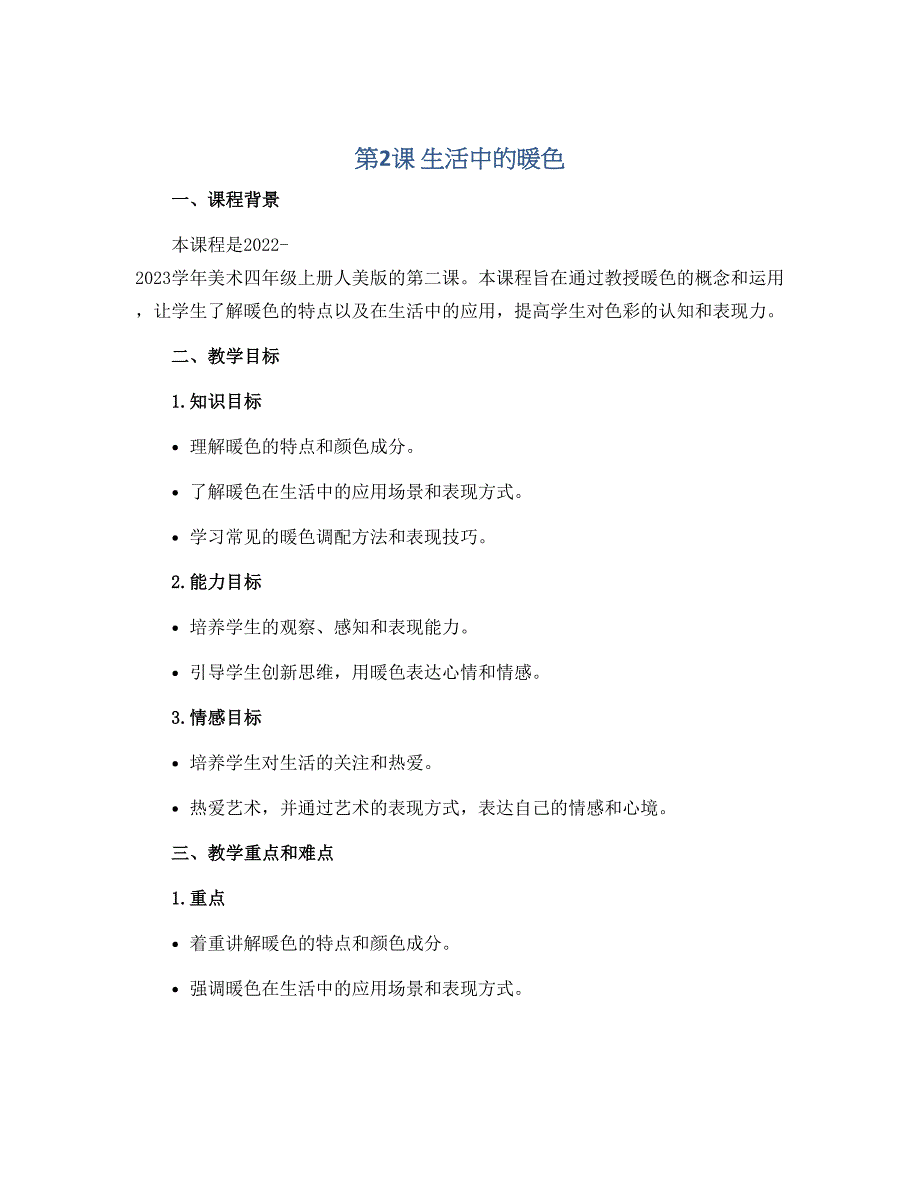 第2课 生活中的暖色

一、课程背景

本课程是2022-2023学年美术四年级上册人美版的第二课。本课程旨在通过教授暖色的概念和运用，让学生了解暖色的特点以及在生活中的应用，提高学生对色彩的认知和表现力。

二、教学目标

1.知识目标

• 理解暖色的特点和颜色成分。

• 了解暖色在生活中的应用场景和表现方式。

• 学习常见的暖色调配方法和表现技巧。

2.能力目标

• 培养学生的观察、感知和表现能力。

• 引导学生创新思维，用暖色表达心情和情感。

3.情感目标

• 培养学生对生活的关注和热爱。

• 热爱艺术，并通过艺术的表现方式，表达自己的情感和心境。

三、教学重点和难点

1.重点

• 着重讲解暖色的特点和颜色成分。

• 强调暖色在生活中的应用场景和表现方式。